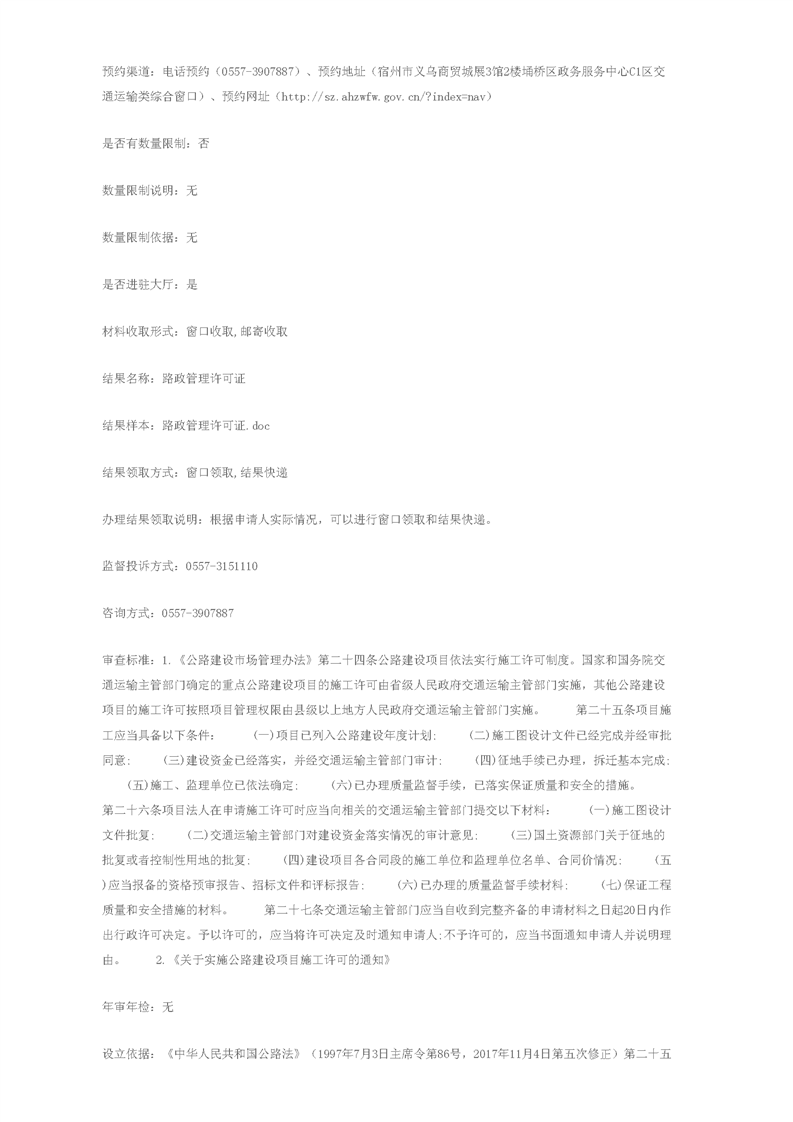 预约渠道：电话预约（0557-3907887）、预约地址（宿州市义乌商贸城展3馆2楼埇桥区政务服务中心C1区交通运输类综合窗口）、预约网址（http://sz.ahzwfw.gov.cn/?index=nav）

是否有数量限制：否

数量限制说明：无

数量限制依据：无

是否进驻大厅：是

材料收取形式：窗口收取,邮寄收取

结果名称：路政管理许可证

结果样本：路政管理许可证.doc

结果领取方式：窗口领取,结果快递

办理结果领取说明：根据申请人实际情况，可以进行窗口领取和结果快递。

监督投诉方式：0557-3151110

咨询方式：0557-3907887

审查标准：1.《公路建设市场管理办法》第二十四条公路建设项目依法实行施工许可制度。国家和国务院交通运输主管部门确定的重点公路建设项目的施工许可由省级人民政府交通运输主管部门实施，其他公路建设项目的施工许可按照项目管理权限由县级以上地方人民政府交通运输主管部门实施。 第二十五条项目施工应当具备以下条件： (一)项目已列入公路建设年度计划； (二)施工图设计文件已经完成并经审批同意； (三)建设资金已经落实，并经交通运输主管部门审计； (四)征地手续已办理，拆迁基本完成； (五)施工、监理单位已依法确定； (六)已办理质量监督手续，已落实保证质量和安全的措施。 第二十六条项目法人在申请施工许可时应当向相关的交通运输主管部门提交以下材料： (一)施工图设计文件批复； (二)交通运输主管部门对建设资金落实情况的审计意见； (三)国土资源部门关于征地的批复或者控制性用地的批复； (四)建设项目各合同段的施工单位和监理单位名单、合同价情况； (五)应当报备的资格预审报告、招标文件和评标报告； (六)已办理的质量监督手续材料； (七)保证工程质量和安全措施的材料。 第二十七条交通运输主管部门应当自收到完整齐备的申请材料之日起20日内作出行政许可决定。予以许可的，应当将许可决定及时通知申请人;不予许可的，应当书面通知申请人并说明理由。 2.《关于实施公路建设项目施工许可的通知》

年审年检：无

设立依据：《中华人民共和国公路法》（1997年7月3日主席令第86号，2017年11月4日第五次修正）第二十五